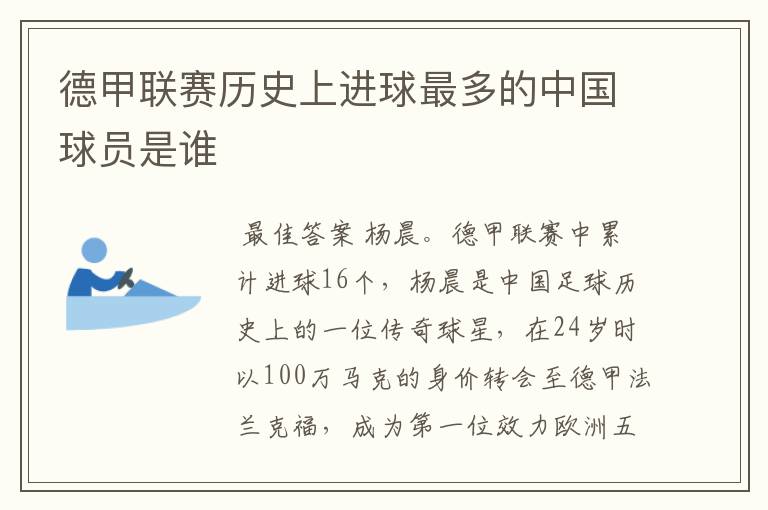 德甲联赛历史上进球最多的中国球员是谁

最佳答案 杨晨。德甲联赛中累计进球16个，杨晨是中国足球历史上的一位传奇球星，在24岁时以100万马克的身价转会至德甲法兰克福，成为第一位效力欧洲五